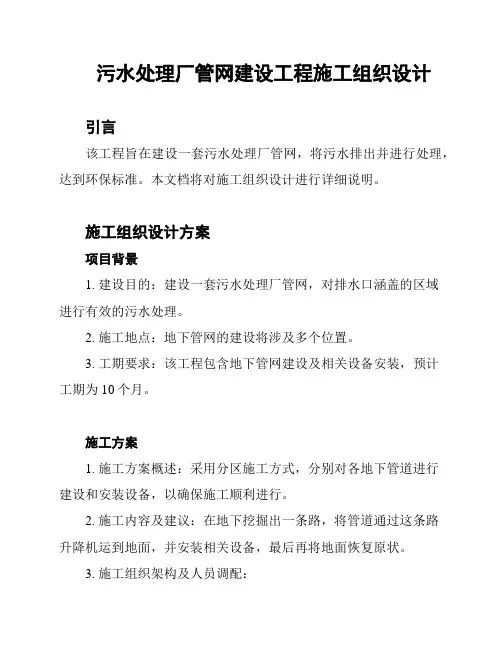 污水处理厂管网建设工程施工组织设计

引言

该工程旨在建设一套污水处理厂管网，将污水排出并进行处理，达到环保标准。本文档将对施工组织设计进行详细说明。

施工组织设计方案

项目背景

1. 建设目的：建设一套污水处理厂管网，对排水口涵盖的区域进行有效的污水处理。

2. 施工地点：地下管网的建设将涉及多个位置。

3. 工期要求：该工程包含地下管网建设及相关设备安装，预计工期为 10 个月。

施工方案

1. 施工方案概述：采用分区施工方式，分别对各地下管道进行建设和安装设备，以确保施工顺利进行。

2. 施工内容及建议：在地下挖掘出一条路，将管道通过这条路升降机运到地面，并安装相关设备，最后再将地面恢复原状。

3. 施工组织架构及人员调配：